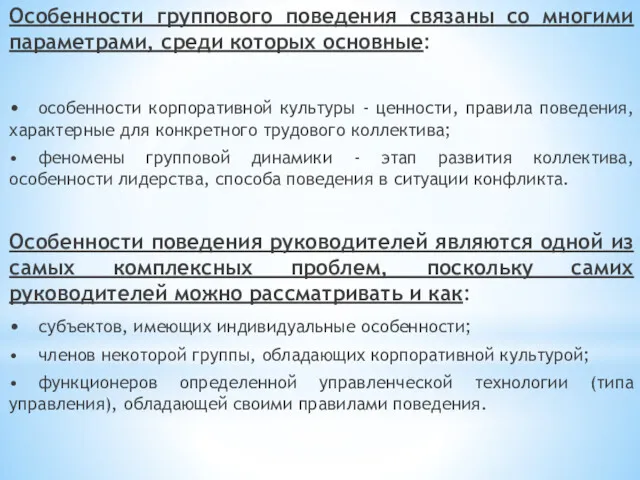 Особенности группового поведения связаны со многими параметрами, среди которых основные:

• особенности корпоративной культуры - ценности, правила поведения, характерные для конкретного трудового коллектива;

• феномены групповой динамики - этап развития коллектива, особенности лидерства, способа поведения в ситуации конфликта.

Особенности поведения руководителей являются одной из самых комплексных проблем, поскольку самих руководителей можно рассматривать и как:

• субъектов, имеющих индивидуальные особенности;

• членов некоторой группы, обладающих корпоративной культурой;

• функционеров определенной управленческой технологии (типа управления), обладающей своими правилами поведения.